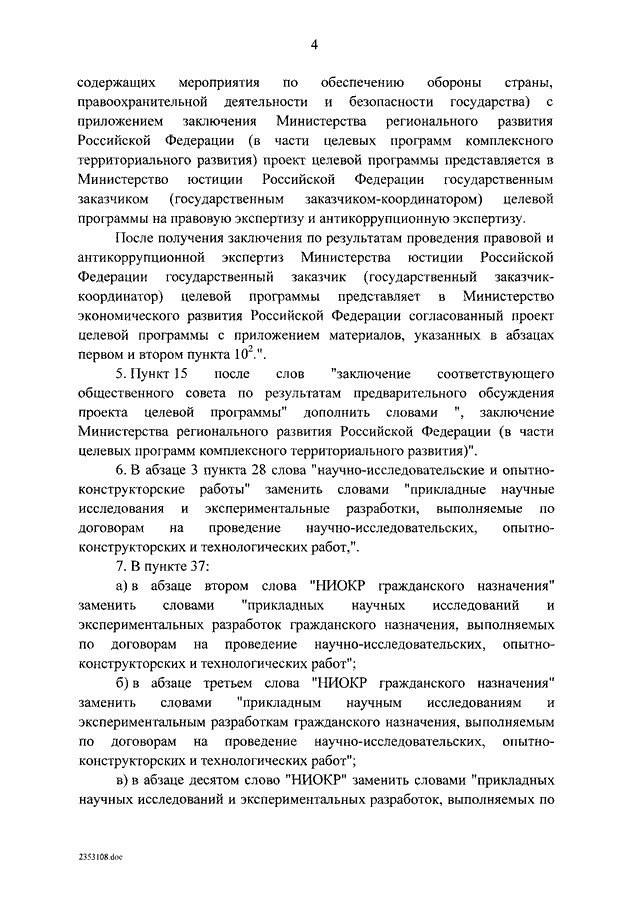 4

содержащих мероприятия по обеспечению обороны страны, правоохранительной деятельности и безопасности государства) с приложением заключения Министерства регионального развития Российской Федерации (в части целевых программ комплексного территориального развития) проект целевой программы представляется в Министерство юстиции Российской Федерации государственным заказчиком (государственным заказчиком-координатором) целевой программы на правовую экспертизу и антикоррупционную экспертизу.

После получения заключения по результатам проведения правовой и антикоррупционной экспертиз Министерства юстиции Российской Федерации государственный заказчик (государственный заказчик-координатор) целевой программы представляет в Министерство экономического развития Российской Федерации согласованный проект целевой программы с приложением материалов, указанных в абзацах первом и втором пункта $10^2$.".

5. Пункт 15 после слов "заключение соответствующего общественного совета по результатам предварительного обсуждения проекта целевой программы" дополнить словами ", заключение Министерства регионального развития Российской Федерации (в части целевых программ комплексного территориального развития)".

6. В абзаце 3 пункта 28 слова "научно-исследовательские и опытно-конструкторские работы" заменить словами "прикладные научные исследования и экспериментальные разработки, выполняемые по договорам на проведение научно-исследовательских, опытно-конструкторских и технологических работ,".

7. В пункте 37:

а) в абзаце втором слова "НИОКР гражданского назначения" заменить словами "прикладных научных исследований и экспериментальных разработок гражданского назначения, выполняемых по договорам на проведение научно-исследовательских, опытно-конструкторских и технологических работ";

б) в абзаце третьем слова "НИОКР гражданского назначения" заменить словами "прикладным научным исследованиям и экспериментальным разработкам гражданского назначения, выполняемым по договорам на проведение научно-исследовательских, опытно-конструкторских и технологических работ";

в) в абзаце десятом слово "НИОКР" заменить словами "прикладных научных исследований и экспериментальных разработок, выполняемых по

2353108.doc